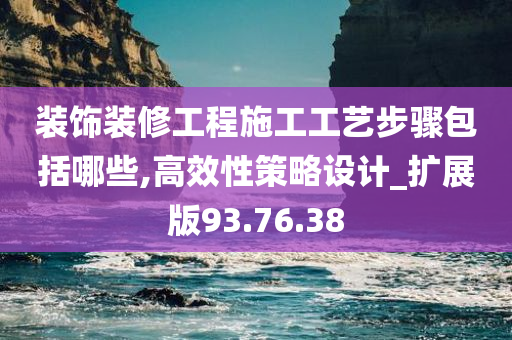 装饰装修工程施工工艺步骤包括哪些,高效性策略设计_扩展版93.76.38